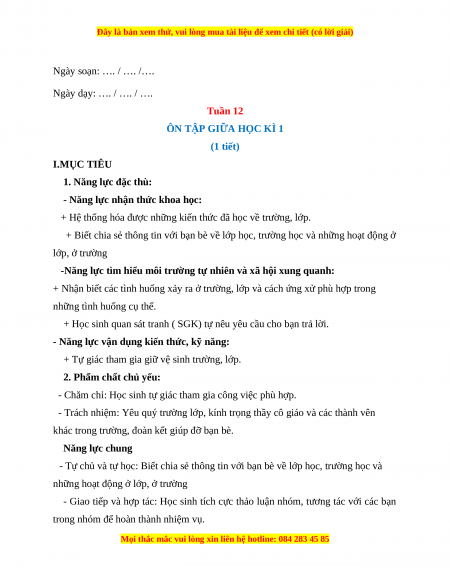 Đây là bản xem thử, vui lòng mua tài liệu để xem chi tiết (có lời giải)

Ngày soạn: …. / …. /….

Ngày dạy: …. / …. / ….

Tuần 12

ÔN TẬP GIỮA HỌC KÌ 1

(1 tiết)

I.MỤC TIÊU

1. Năng lực đặc thù:

- Năng lực nhận thức khoa học:

+ Hệ thống hóa được những kiến thức đã học về trường, lớp.

+ Biết chia sẻ thông tin với bạn bè về lớp học, trường học và những hoạt động ở lớp, ở trường

-Năng lực tìm hiểu môi trường tự nhiên và xã hội xung quanh:

+ Nhận biết các tình huống xảy ra ở trường, lớp và cách ứng xử phù hợp trong những tình huống cụ thể.

+ Học sinh quan sát tranh ( SGK) tự nêu yêu cầu cho bạn trả lời.

- Năng lực vận dụng kiến thức, kỹ năng:

+ Tự giác tham gia giữ vệ sinh trường, lớp.

2. Phẩm chất chủ yếu:

- Chăm chỉ: Học sinh tự giác tham gia công việc phù hợp.

- Trách nhiệm: Yêu quý trường lớp, kính trọng thầy cô giáo và các thành viên khác trong trường, đoàn kết giúp đỡ bạn bè.

Năng lực chung

- Tự chủ và tự học: Biết chia sẻ thông tin với bạn bè về lớp học, trường học và những hoạt động ở lớp, ở trường

- Giao tiếp và hợp tác: Học sinh tích cực thảo luận nhóm, tương tác với các bạn trong nhóm để hoàn thành nhiệm vụ.

Mọi thắc mắc vui lòng xin liên hệ hotline: 084 283 45 85